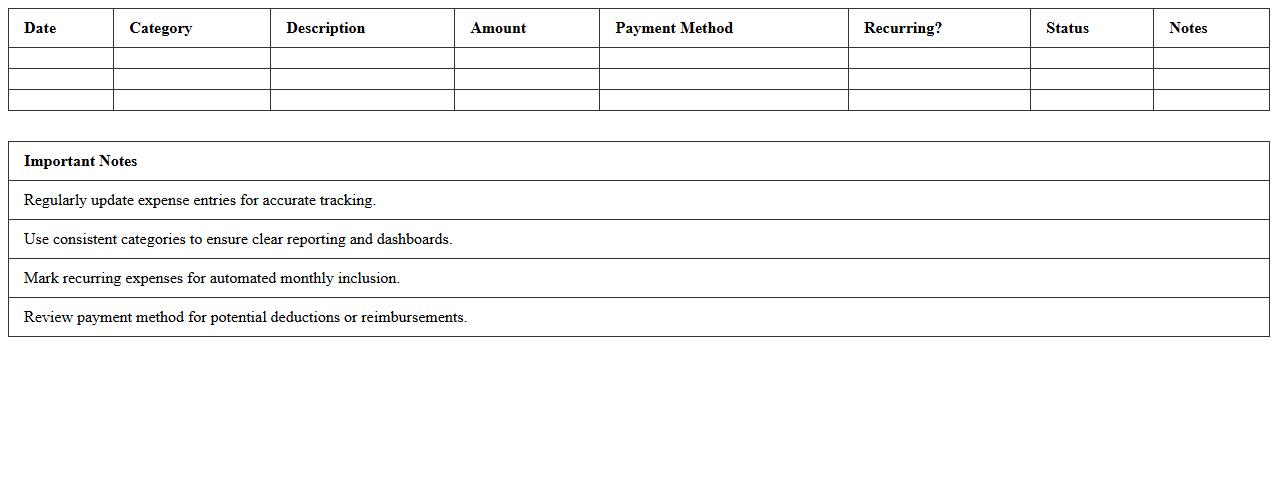 | Date | Category | Description | Amount | Payment Method | Recurring? | Status | Notes |
|---|---|---|---|---|---|---|---|
| | | | | | | | |
| | | | | | | | |
| | | | | | | | |

| Important Notes |
|---|
| Regularly update expense entries for accurate tracking. |
| Use consistent categories to ensure clear reporting and dashboards. |
| Mark recurring expenses for automated monthly inclusion. |
| Review payment method for potential deductions or reimbursements. |